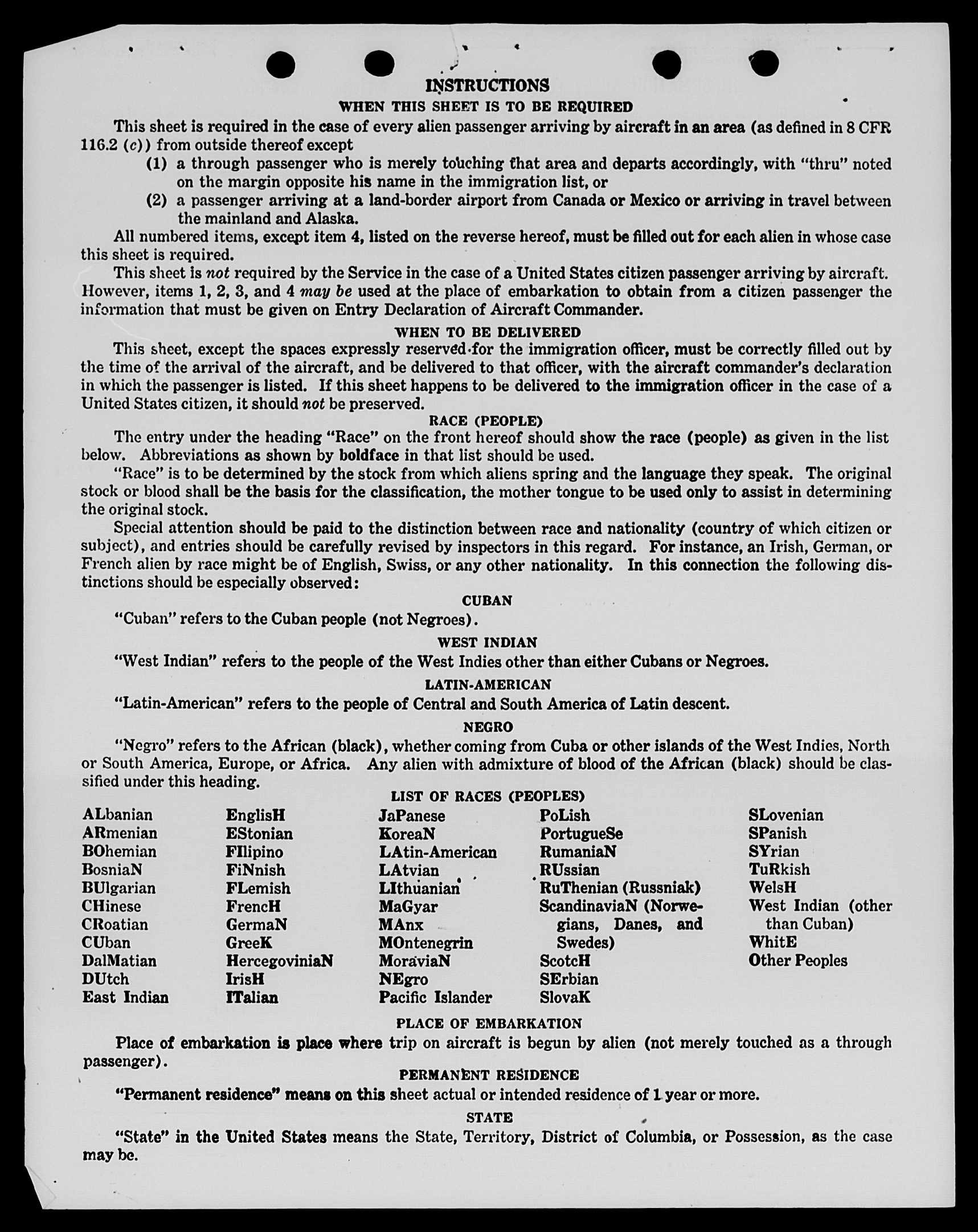 INSTRUCTIONS

WHEN THIS SHEET IS TO BE REQUIRED

This sheet is required in the case of every alien passenger arriving by aircraft in an area (as defined in 8 CFR 116.2 (c)) from outside thereof except

(1) a through passenger who is merely touching that area and departs accordingly, with "thru" noted on the margin opposite his name in the immigration list, or

(2) a passenger arriving at a land-border airport from Canada or Mexico or arriving in travel between the mainland and Alaska.

All numbered items, except item 4, listed on the reverse hereof, must be filled out for each alien in whose case this sheet is required.

This sheet is not required by the Service in the case of a United States citizen passenger arriving by aircraft. However, items 1, 2, 3, and 4 may be used at the place of embarkation to obtain from a citizen passenger the information that must be given on Entry Declaration of Aircraft Commander.

WHEN TO BE DELIVERED

This sheet, except the spaces expressly reserved for the immigration officer, must be correctly filled out by the time of the arrival of the aircraft, and be delivered to that officer, with the aircraft commander's declaration in which the passenger is listed. If this sheet happens to be delivered to the immigration officer in the case of a United States citizen, it should not be preserved.

RACE (PEOPLE)

The entry under the heading "Race" on the front hereof should show the race (people) as given in the list below. Abbreviations as shown by boldface in that list should be used.

"Race" is to be determined by the stock from which aliens spring and the language they speak. The original stock or blood shall be the basis for the classification, the mother tongue to be used only to assist in determining the original stock.

Special attention should be paid to the distinction between race and nationality (country of which citizen or subject), and entries should be carefully revised by inspectors in this regard. For instance, an Irish, German, or French alien by race might be of English, Swiss, or any other nationality. In this connection the following distinctions should be especially observed:

CUBAN

"Cuban" refers to the Cuban people (not Negroes).

WEST INDIAN

"West Indian" refers to the people of the West Indies other than either Cubans or Negroes.

LATIN-AMERICAN

"Latin-American" refers to the people of Central and South America of Latin descent.

NEGRO

"Negro" refers to the African (black), whether coming from Cuba or other islands of the West Indies, North or South America, Europe, or Africa. Any alien with admixture of blood of the African (black) should be classified under this heading.

LIST OF RACES (PEOPLES)

ALbanian
ARmenian
BOhemian
BosniaN
BUlgarian
CHinese
CRoatian
CUban
DalMatian
DUtch
East Indian

EnglisH
EStonian
FIlipino
FiNnish
FLemish
FrencH
GermaN
GreeK
HercegoviniaN
IrisH
ITalian

JaPanese
KoreaN
LAtin-American
LAtvian
LIthuanian
MaGyar
MAnx
MOntenegrin
MoraviaN
NEgro
Pacific Islander

PoLish
PortugueSe
RumaniaN
RUssian
RuThenian (Russniak)
ScandinaviaN (Norwegians, Danes, and Swedes)
ScotcH
SErbian
SlovaK

SLovenian
SPanish
SYrian
TuRkish
WelsH
West Indian (other than Cuban)
WhitE
Other Peoples

PLACE OF EMBARKATION

Place of embarkation is place where trip on aircraft is begun by alien (not merely touched as a through passenger).

PERMANENT RESIDENCE

"Permanent residence" means on this sheet actual or intended residence of 1 year or more.

STATE

"State" in the United States means the State, Territory, District of Columbia, or Possession, as the case may be.